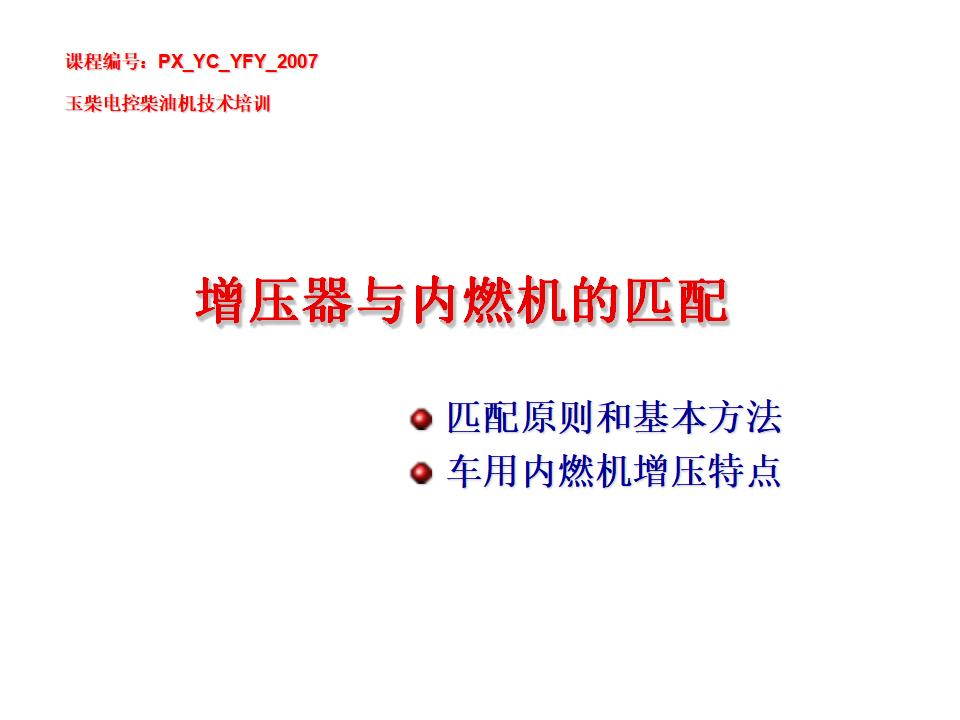 课程编号：PX_YC_YFY_2007

玉柴电控柴油机技术培训

增压器与内燃机的匹配

匹配原则和基本方法

车用内燃机增压特点